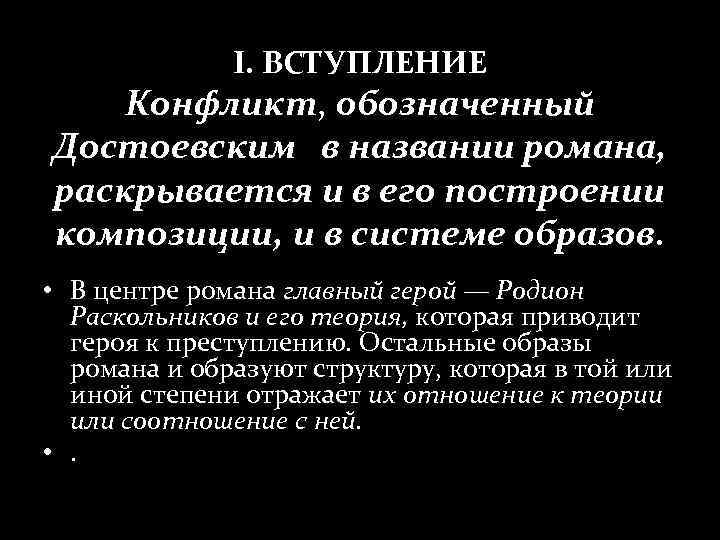 I. ВСТУПЛЕНИЕ
Конфликт, обозначенный Достоевским в названии романа, раскрывается и в его построении композиции, и в системе образов.

• В центре романа главный герой — Родион Раскольников и его теория, которая приводит героя к преступлению. Остальные образы романа и образуют структуру, которая в той или иной степени отражает их отношение к теории или соотношение с ней.
• .